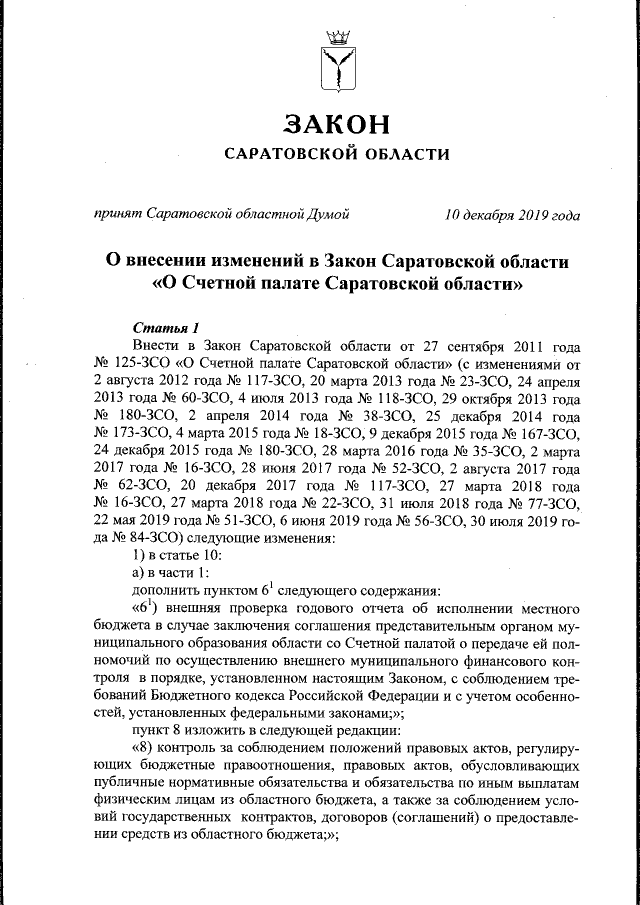 ЗАКОН
САРАТОВСКОЙ ОБЛАСТИ

принят Саратовской областной Думой 10 декабря 2019 года

О внесении изменений в Закон Саратовской области «О Счетной палате Саратовской области»

Статья 1
Внести в Закон Саратовской области от 27 сентября 2011 года № 125-ЗСО «О Счетной палате Саратовской области» (с изменениями от 2 августа 2012 года № 117-ЗСО, 20 марта 2013 года № 23-ЗСО, 24 апреля 2013 года № 60-ЗСО, 4 июля 2013 года № 118-ЗСО, 29 октября 2013 года № 180-ЗСО, 2 апреля 2014 года № 38-ЗСО, 25 декабря 2014 года № 173-ЗСО, 4 марта 2015 года № 18-ЗСО, 9 декабря 2015 года № 167-ЗСО, 24 декабря 2015 года № 180-ЗСО, 28 марта 2016 года № 35-ЗСО, 2 марта 2017 года № 16-ЗСО, 28 июня 2017 года № 52-ЗСО, 2 августа 2017 года № 62-ЗСО, 20 декабря 2017 года № 117-ЗСО, 27 марта 2018 года № 16-ЗСО, 27 марта 2018 года № 22-ЗСО, 31 июля 2018 года № 77-ЗСО, 22 мая 2019 года № 51-ЗСО, 6 июня 2019 года № 56-ЗСО, 30 июля 2019 года № 84-ЗСО) следующие изменения:
1) в статье 10:
а) в части 1:
дополнить пунктом $6^1$ следующего содержания:
«$6^1$) внешняя проверка годового отчета об исполнении местного бюджета в случае заключения соглашения представительным органом муниципального образования области со Счетной палатой о передаче ей полномочий по осуществлению внешнего муниципального финансового контроля в порядке, установленном настоящим Законом, с соблюдением требований Бюджетного кодекса Российской Федерации и с учетом особенностей, установленных федеральными законами;»;
пункт 8 изложить в следующей редакции:
«8) контроль за соблюдением положений правовых актов, регулирующих бюджетные правоотношения, правовых актов, обусловливающих публичные нормативные обязательства и обязательства по иным выплатам физическим лицам из областного бюджета, а также за соблюдением условий государственных контрактов, договоров (соглашений) о предоставлении средств из областного бюджета;»;